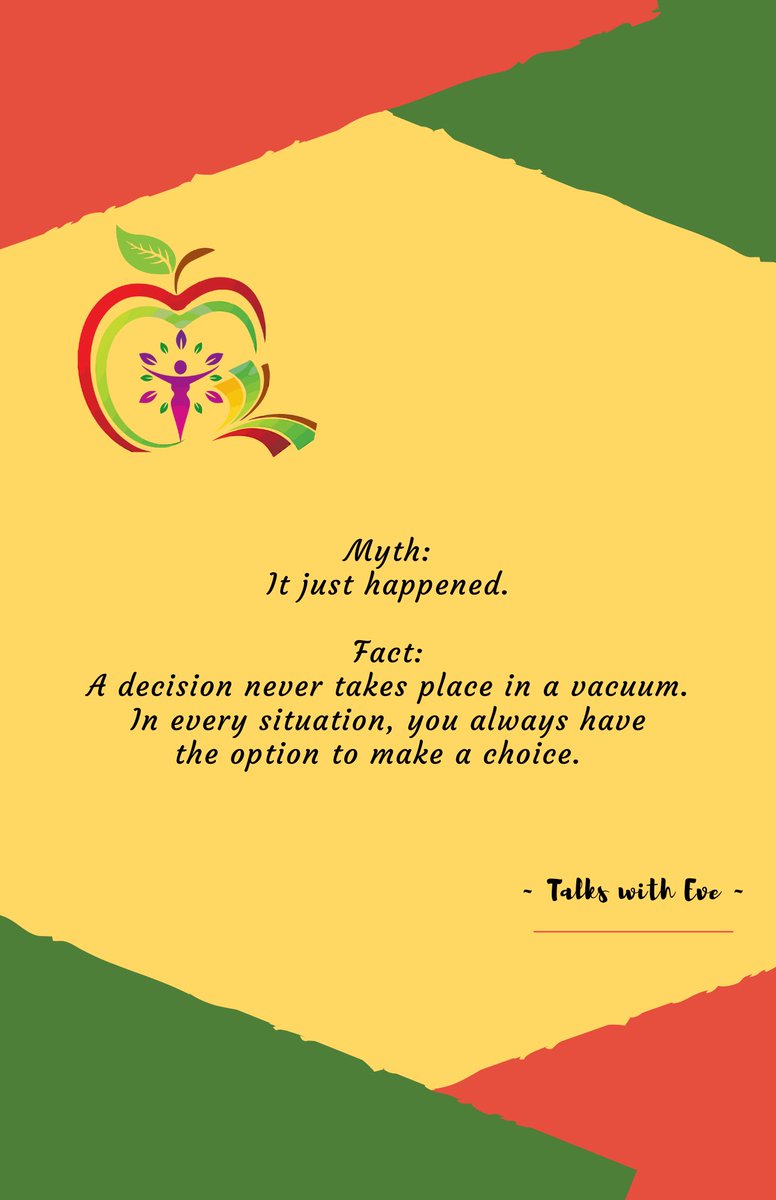 Myth:
It just happened.

Fact:
A decision never takes place in a vacuum. In every situation, you always have the option to make a choice.

~ Talks with Eve ~